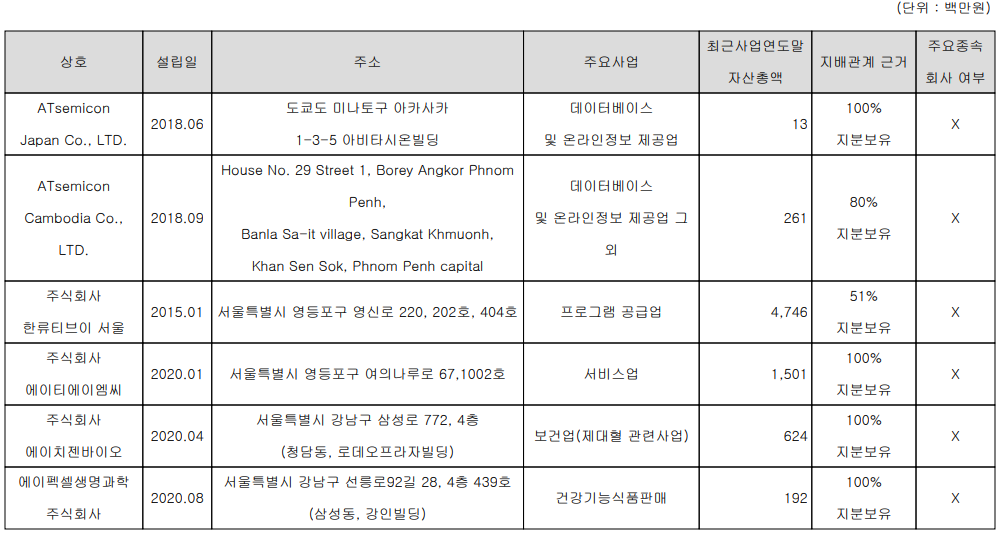 (단위 : 백만원)

| 상호 | 설립일 | 주소 | 주요사업 | 최근사업연도말 자산총액 | 지배관계 근거 | 주요종속 회사 여부 |
|---|---|---|---|---|---|---|
| ATsemicon Japan Co., LTD. | 2018.06 | 도쿄도 미나토구 아카사카 1-3-5 아비타시온빌딩 | 데이터베이스 및 온라인정보 제공업 | 13 | 100% 지분보유 | X |
| ATsemicon Cambodia Co., LTD. | 2018.09 | House No. 29 Street 1, Borey Angkor Phnom Penh, Banla Sa-it village, Sangkat Khmuonh, Khan Sen Sok, Phnom Penh capital | 데이터베이스 및 온라인정보 제공업 그 외 | 261 | 80% 지분보유 | X |
| 주식회사 한류티브이 서울 | 2015.01 | 서울특별시 영등포구 영신로 220, 202호, 404호 | 프로그램 공급업 | 4,746 | 51% 지분보유 | X |
| 주식회사 에이티에이엠씨 | 2020.01 | 서울특별시 영등포구 여의나루로 67,1002호 | 서비스업 | 1,501 | 100% 지분보유 | X |
| 주식회사 에이치젠바이오 | 2020.04 | 서울특별시 강남구 삼성로 772, 4층 (청담동, 로데오프라자빌딩) | 보건업(제대혈 관련사업) | 624 | 100% 지분보유 | X |
| 에이펙셀생명과학 주식회사 | 2020.08 | 서울특별시 강남구 선릉로92길 28, 4층 439호 (삼성동, 강인빌딩) | 건강기능식품판매 | 192 | 100% 지분보유 | X |